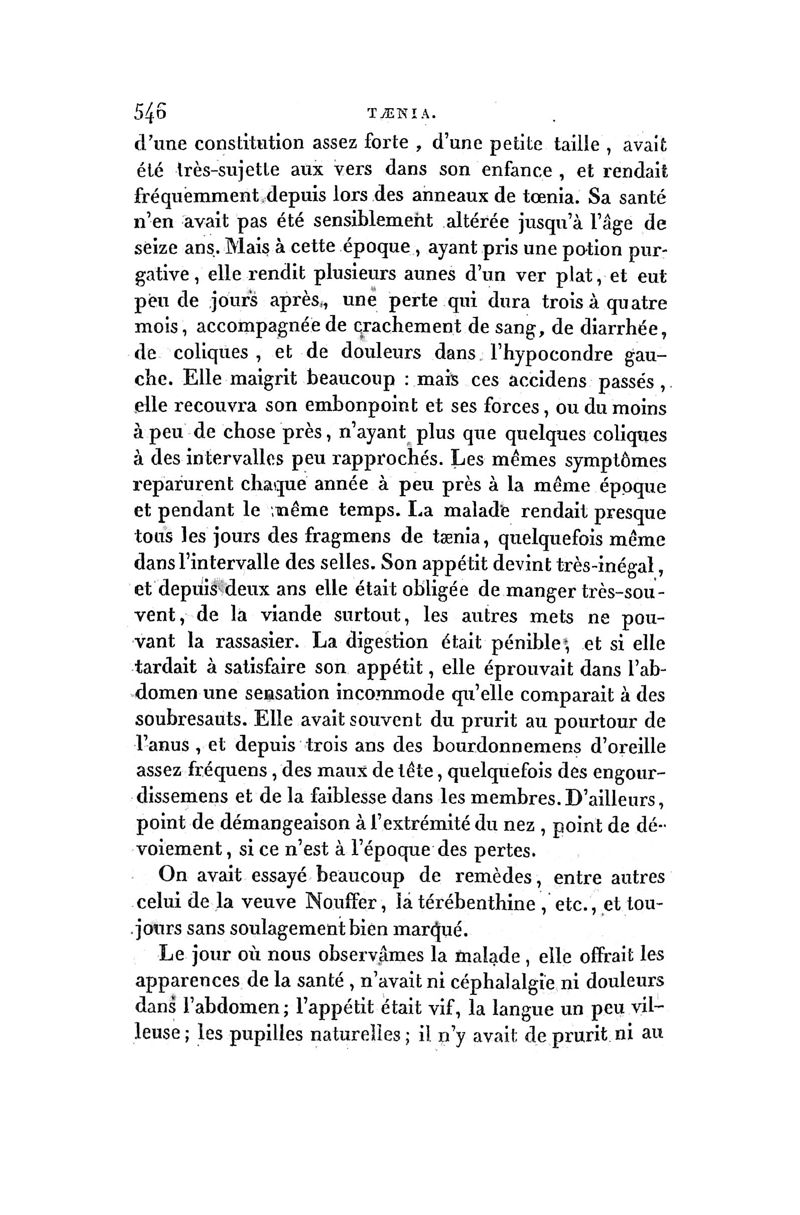 546 TÆNIA.

d'une constitution assez forte, d'une petite taille, avait été très-sujette aux vers dans son enfance, et rendait fréquemment depuis lors des anneaux de tœnia. Sa santé n'en avait pas été sensiblement altérée jusqu'à l'âge de seize ans. Mais à cette époque, ayant pris une potion purgative, elle rendit plusieurs aunes d'un ver plat, et eut peu de jours après, une perte qui dura trois à quatre mois, accompagnée de crachement de sang, de diarrhée, de coliques, et de douleurs dans l'hypocondre gauche. Elle maigrit beaucoup : mais ces accidens passés, elle recouvra son embonpoint et ses forces, ou du moins à peu de chose près, n'ayant plus que quelques coliques à des intervalles peu rapprochés. Les mêmes symptômes reparurent chaque année à peu près à la même époque et pendant le même temps. La malade rendait presque tous les jours des fragmens de tænia, quelquefois même dans l'intervalle des selles. Son appétit devint très-inégal, et depuis deux ans elle était obligée de manger très-souvent, de la viande surtout, les autres mets ne pouvant la rassasier. La digestion était pénible; et si elle tardait à satisfaire son appétit, elle éprouvait dans l'abdomen une sensation incommode qu'elle comparait à des soubresauts. Elle avait souvent du prurit au pourtour de l'anus, et depuis trois ans des bourdonnemens d'oreille assez fréquens, des maux de tête, quelquefois des engourdissemens et de la faiblesse dans les membres. D'ailleurs, point de démangeaison à l'extrémité du nez, point de dévoiement, si ce n'est à l'époque des pertes.

On avait essayé beaucoup de remèdes, entre autres celui de la veuve Nouffer, la térébenthine, etc., et toujours sans soulagement bien marqué.

Le jour où nous observâmes la malade, elle offrait les apparences de la santé, n'avait ni céphalalgie ni douleurs dans l'abdomen; l'appétit était vif, la langue un peu villeuse; les pupilles naturelles; il n'y avait de prurit ni au